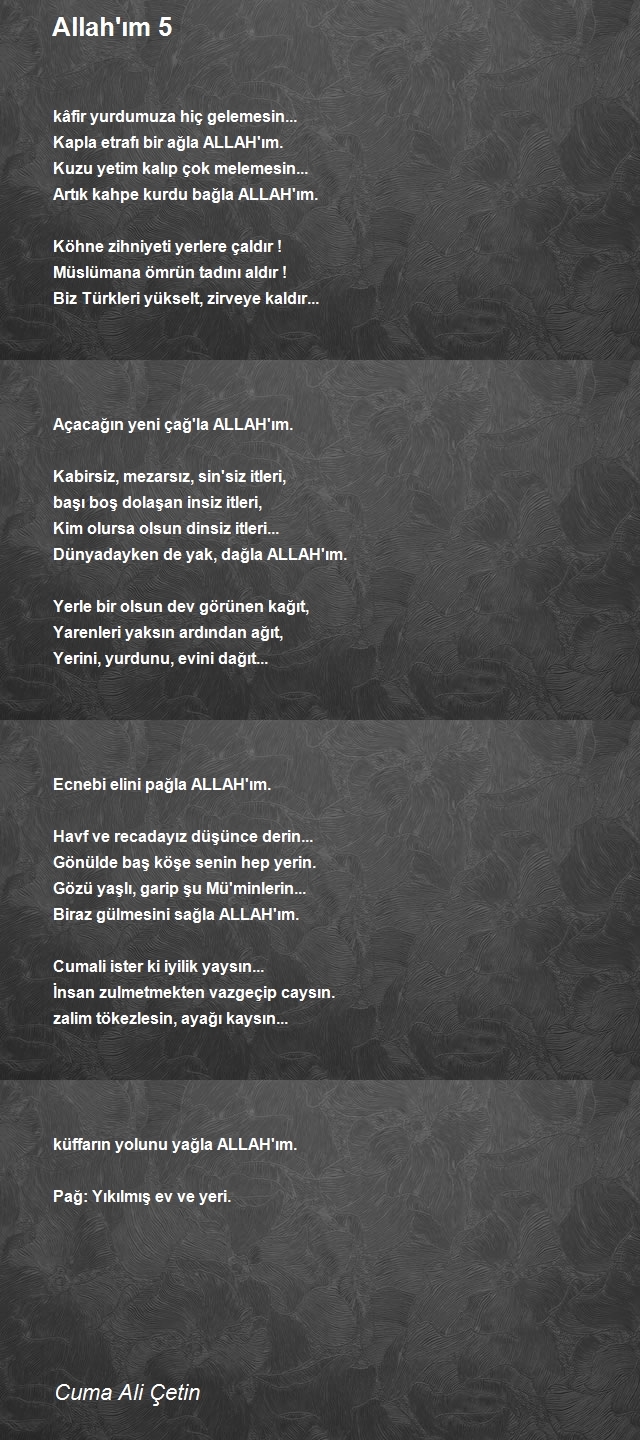 Allah'ım 5

kâfir yurdumuza hiç gelemesin...
Kapla etrafı bir ağla ALLAH'ım.
Kuzu yetim kalıp çok melemesin...
Artık kahpe kurdu bağla ALLAH'ım.

Köhne zihniyeti yerlere çaldır !
Müslümana ömrün tadını aldır !
Biz Türkleri yükselt, zirveye kaldır...

Açacağın yeni çağ'la ALLAH'ım.

Kabirsiz, mezarsız, sin'siz itleri,
başı boş dolaşan insiz itleri,
Kim olursa olsun dinsiz itleri...
Dünyadayken de yak, dağla ALLAH'ım.

Yerle bir olsun dev görünen kağıt,
Yarenleri yaksın ardından ağıt,
Yerini, yurdunu, evini dağıt...

Ecnebi elini pağla ALLAH'ım.

Havf ve recadayız düşünce derin...
Gönülde baş köşe senin hep yerin.
Gözü yaşlı, garip şu Mü'minlerin...
Biraz gülmesini sağla ALLAH'ım.

Cumali ister ki iyilik yaysın...
İnsan zulmetmekten vazgeçip caysın.
zalim tökezlesin, ayağı kaysın...

küffarın yolunu yağla ALLAH'ım.

Pağ: Yıkılmış ev ve yeri.

Cuma Ali Çetin